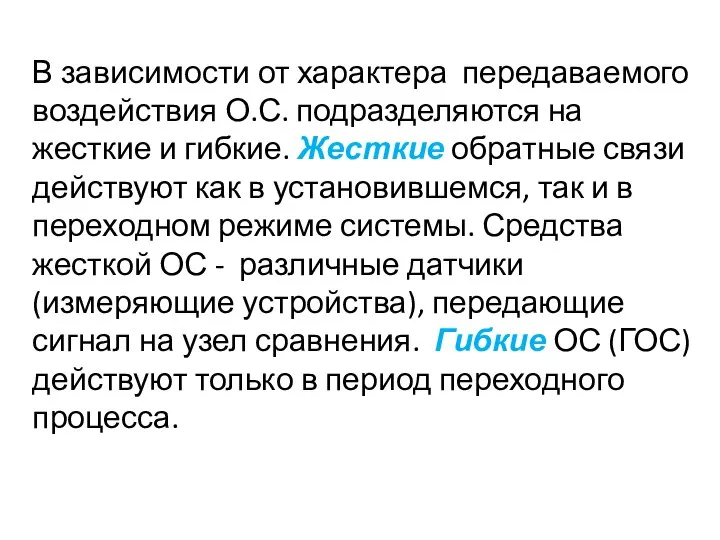 В зависимости от характера передаваемого воздействия О.С. подразделяются на жесткие и гибкие. Жесткие обратные связи действуют как в установившемся, так и в переходном режиме системы. Средства жесткой ОС - различные датчики (измеряющие устройства), передающие сигнал на узел сравнения. Гибкие ОС (ГОС) действуют только в период переходного процесса.